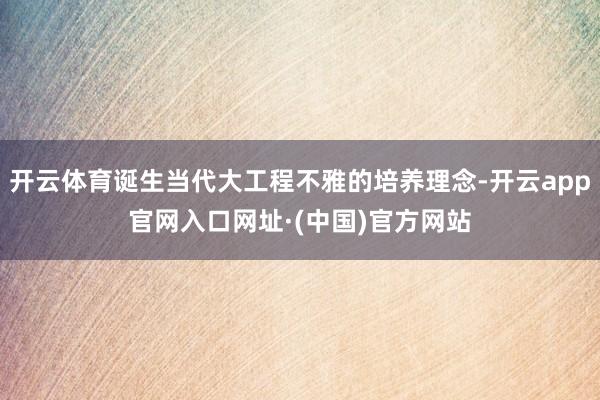 开云体育诞生当代大工程不雅的培养理念-开云app官网入口网址·(中国)官方网站